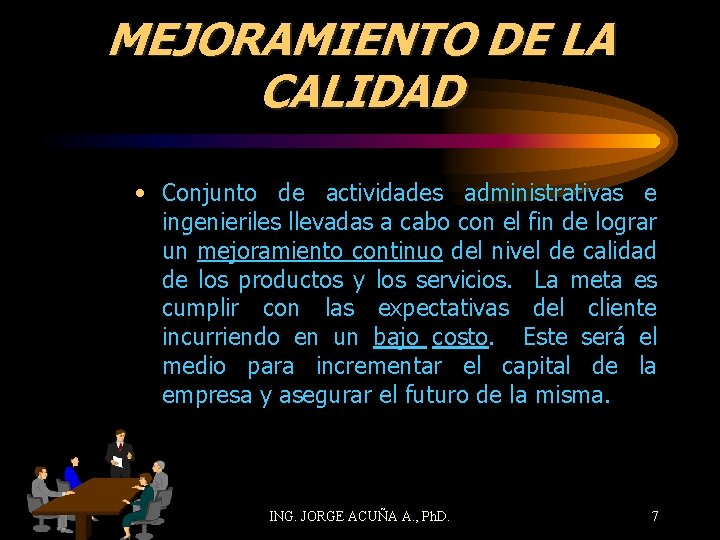 MEJORAMIENTO DE LA CALIDAD

• Conjunto de actividades administrativas e ingenieriles llevadas a cabo con el fin de lograr un mejoramiento continuo del nivel de calidad de los productos y los servicios. La meta es cumplir con las expectativas del cliente incurriendo en un bajo costo. Este será el medio para incrementar el capital de la empresa y asegurar el futuro de la misma.

ING. JORGE ACUÑA A., PhD.

7